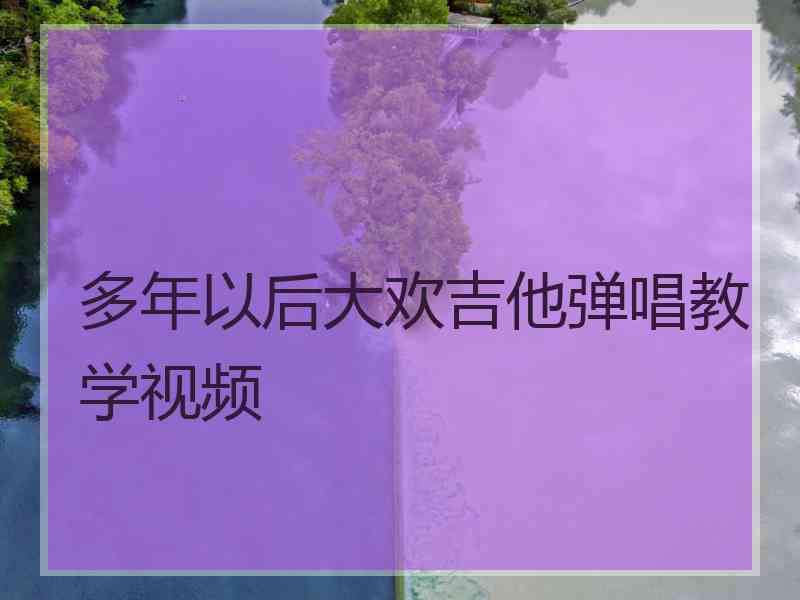 多年以后大欢吉他弹唱教学视频